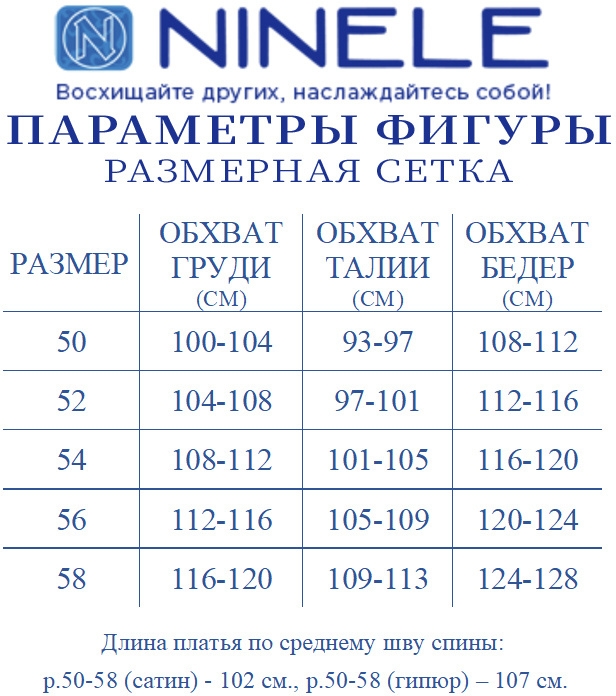 NINELE

Восхищайте других, наслаждайтесь собой!

ПАРАМЕТРЫ ФИГУРЫ
РАЗМЕРНАЯ СЕТКА

| РАЗМЕР | ОБХВАТ ГРУДИ (СМ) | ОБХВАТ ТАЛИИ (СМ) | ОБХВАТ БЕДЕР (СМ) |
|---|---|---|---|
| 50 | 100-104 | 93-97 | 108-112 |
| 52 | 104-108 | 97-101 | 112-116 |
| 54 | 108-112 | 101-105 | 116-120 |
| 56 | 112-116 | 105-109 | 120-124 |
| 58 | 116-120 | 109-113 | 124-128 |

Длина платья по среднему шву спины:
р.50-58 (сатин) - 102 см., р.50-58 (гипюр) – 107 см.